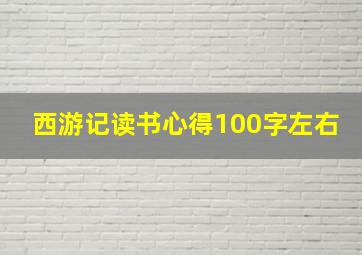 西游记读书心得100字左右